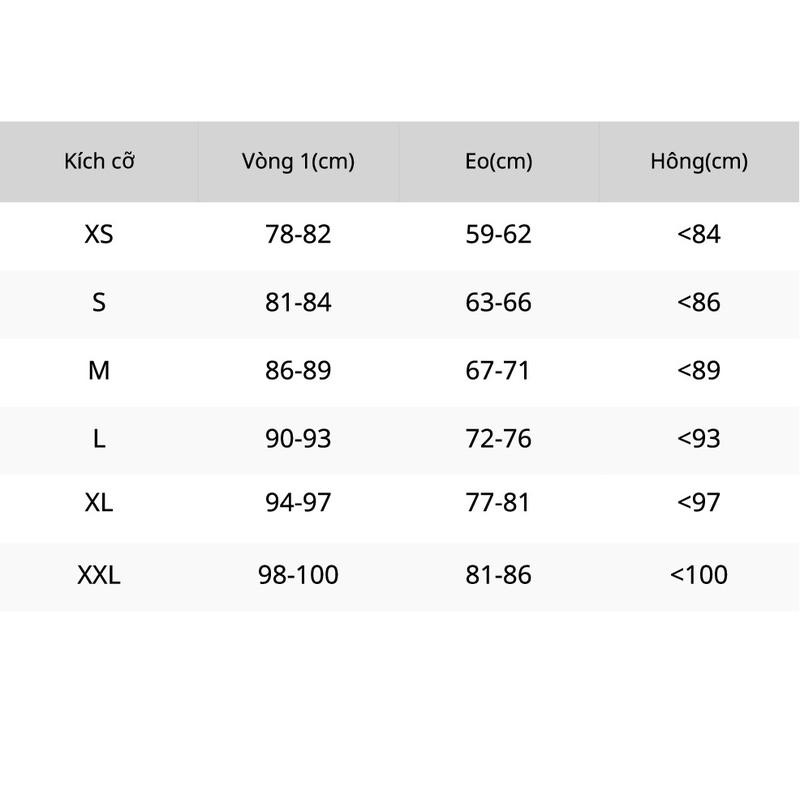 | Kích cỡ | Vòng 1(cm) | Eo(cm) | Hông(cm) |
|---|---|---|---|
| XS | 78-82 | 59-62 | <84 |
| S | 81-84 | 63-66 | <86 |
| M | 86-89 | 67-71 | <89 |
| L | 90-93 | 72-76 | <93 |
| XL | 94-97 | 77-81 | <97 |
| XXL | 98-100 | 81-86 | <100 |